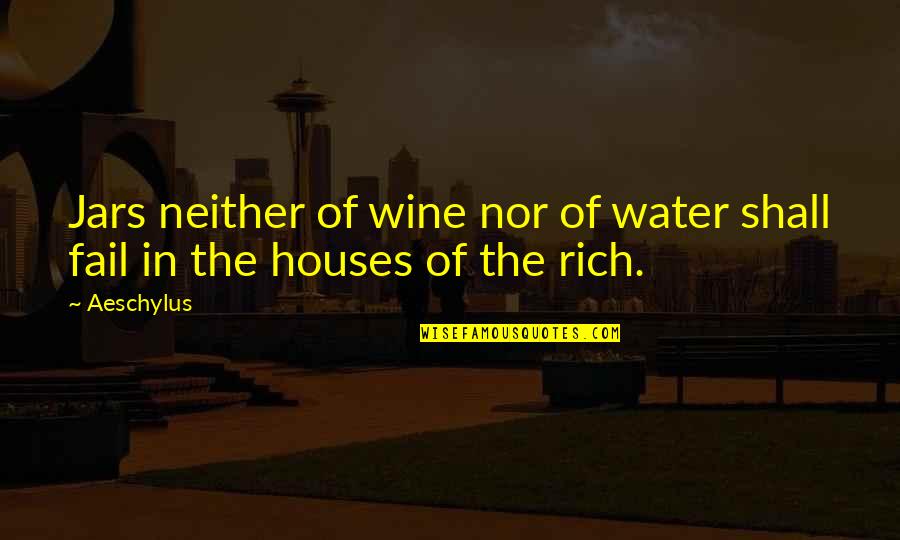 Jars neither of wine nor of water shall fail in the houses of the rich.

~ Aeschylus

WISEFAMOUSQUOTES.COM